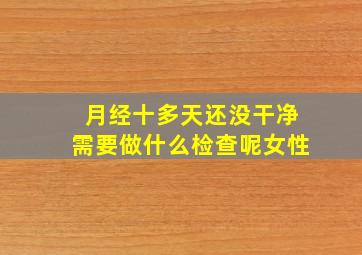 月经十多天还没干净
需要做什么检查呢女性